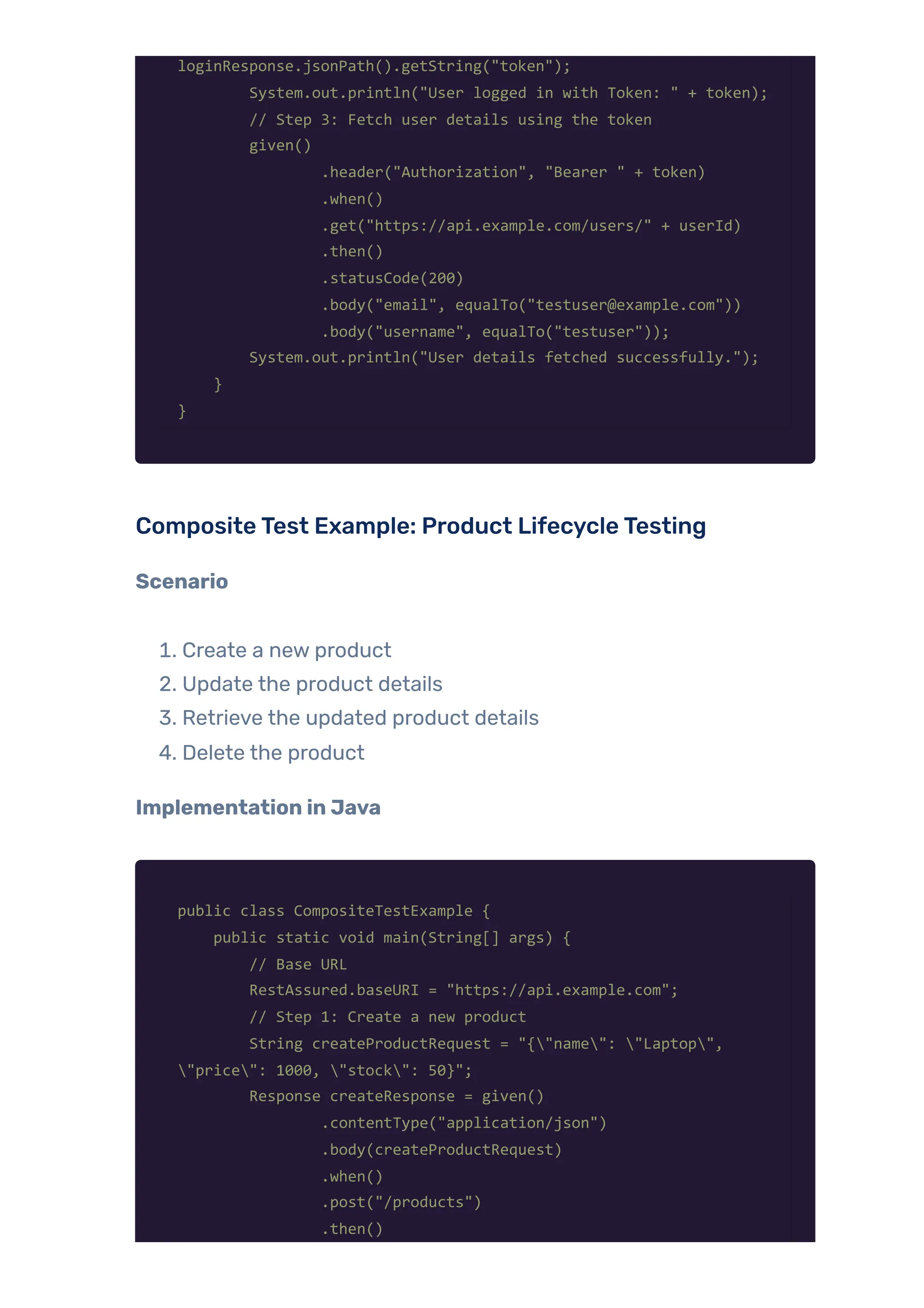 loginResponse.jsonPath().getString("token");
        System.out.println("User logged in with Token: " + token);
        // Step 3: Fetch user details using the token
        given()
                .header("Authorization", "Bearer " + token)
                .when()
                .get("https://api.example.com/users/" + userId)
                .then()
                .statusCode(200)
                .body("email", equalTo("testuser@example.com"))
                .body("username", equalTo("testuser"));
        System.out.println("User details fetched successfully.");
    }
}

Composite Test Example: Product Lifecycle Testing

Scenario

1. Create a new product
2. Update the product details
3. Retrieve the updated product details
4. Delete the product

Implementation in Java

public class CompositeTestExample {
    public static void main(String[] args) {
        // Base URL
        RestAssured.baseURI = "https://api.example.com";
        // Step 1: Create a new product
        String createProductRequest = "{\"name\": \"Laptop\",
\"price\": 1000, \"stock\": 50}";
        Response createResponse = given()
                .contentType("application/json")
                .body(createProductRequest)
                .when()
                .post("/products")
                .then()